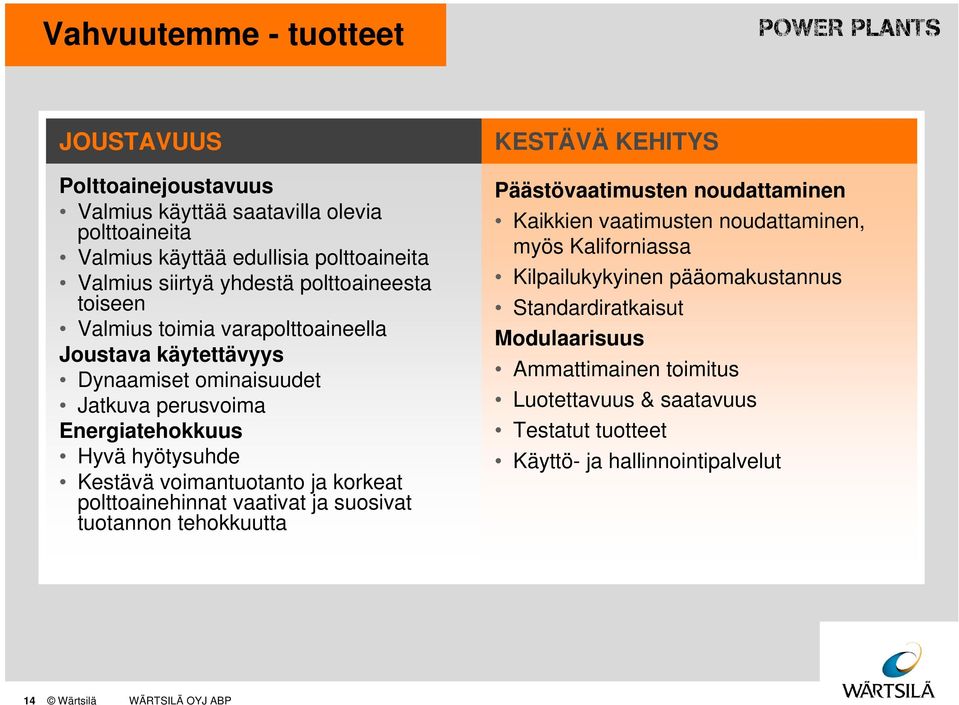 Vahvuutemme - tuotteet

POWER PLANTS

JOUSTAVUUS

Polttoainejoustavuus
• Valmius käyttää saatavilla olevia polttoaineita
• Valmius käyttää edullisia polttoaineita
• Valmius siirtyä yhdestä polttoaineesta toiseen
• Valmius toimia varapolttoaineella
Joustava käytettävyys
• Dynaamiset ominaisuudet
• Jatkuva perusvoima
Energiatehokkuus
• Hyvä hyötysuhde
• Kestävä voimantuotanto ja korkeat polttoainehinnat vaativat ja suosivat tuotannon tehokkuutta

KESTÄVÄ KEHITYS

Päästövaatimusten noudattaminen
• Kaikkien vaatimusten noudattaminen, myös Kaliforniassa
• Kilpailukykyinen pääomakustannus
• Standardiratkaisut
Modulaarisuus
• Ammattimainen toimitus
• Luotettavuus & saatavuus
• Testatut tuotteet
• Käyttö- ja hallinnointipalvelut

14 © Wärtsilä WÄRTSILÄ OYJ ABP

WÄRTSILÄ